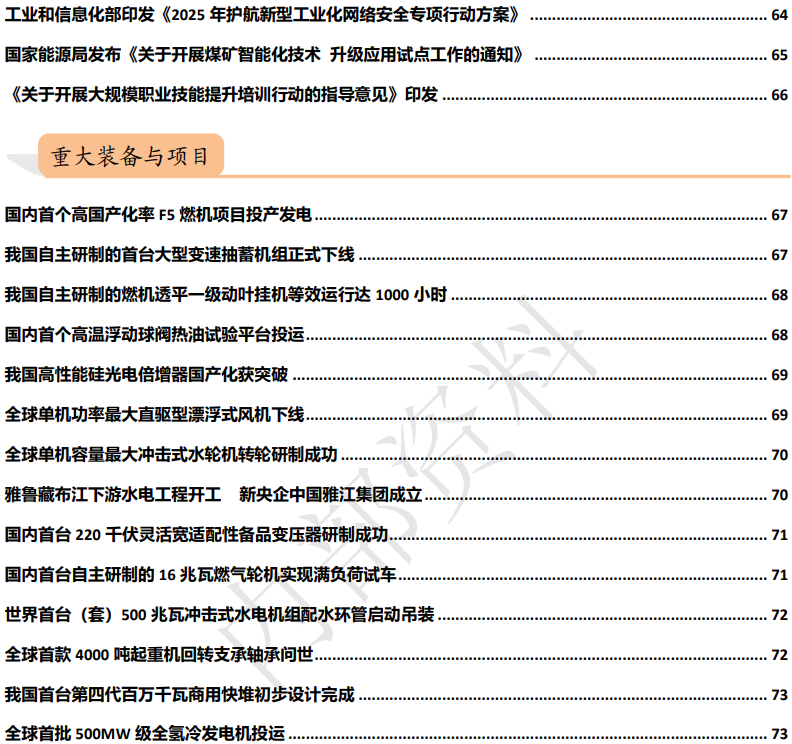 工业和信息化部印发《2025年护航新型工业化网络安全专项行动方案》 64

国家能源局发布《关于开展煤矿智能化技术 升级应用试点工作的通知》 65

《关于开展大规模职业技能提升培训行动的指导意见》印发 66

重大装备与项目

国内首个高国产化率F5燃机项目投产发电 67

我国自主研制的首台大型变速抽蓄机组正式下线 67

我国自主研制的燃机透平一级动叶挂机等效运行达1000小时 68

国内首个高温浮动球阀热油试验平台投运 68

我国高性能硅光电倍增器国产化获突破 69

全球单机功率最大直驱型漂浮式风机下线 69

全球单机容量最大冲击式水轮机转轮研制成功 70

雅鲁藏布江下游水电工程开工 新央企中国雅江集团成立 70

国内首台220千伏灵活宽适配性备品变压器研制成功 71

国内首台自主研制的16兆瓦燃气轮机实现满负荷试车 71

世界首台（套）500兆瓦冲击式水电机组配水环管启动吊装 72

全球首款4000吨起重机回转支承轴承问世 72

我国首台第四代百万千瓦商用快堆初步设计完成 73

全球首批500MW级全氢冷发电机投运 73

内部资料